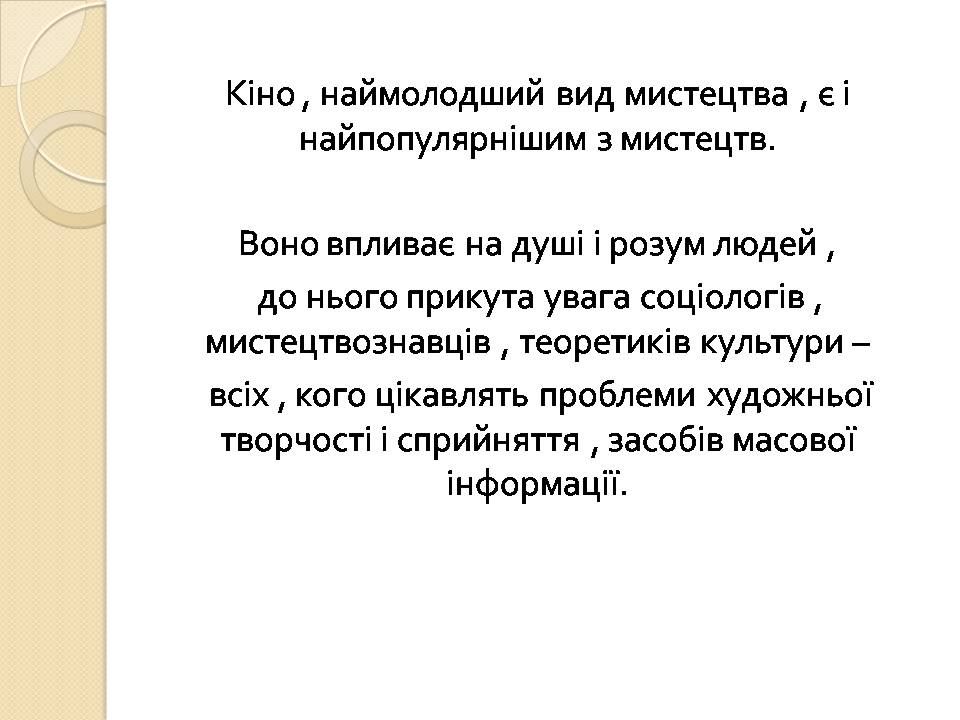 Кіно , наймолодший вид мистецтва , є і найпопулярнішим з мистецтв.

Воно впливає на душі і розум людей ,
до нього прикута увага соціологів , мистецтвознавців , теоретиків культури –
всіх , кого цікавлять проблеми художньої творчості і сприйняття , засобів масової інформації.